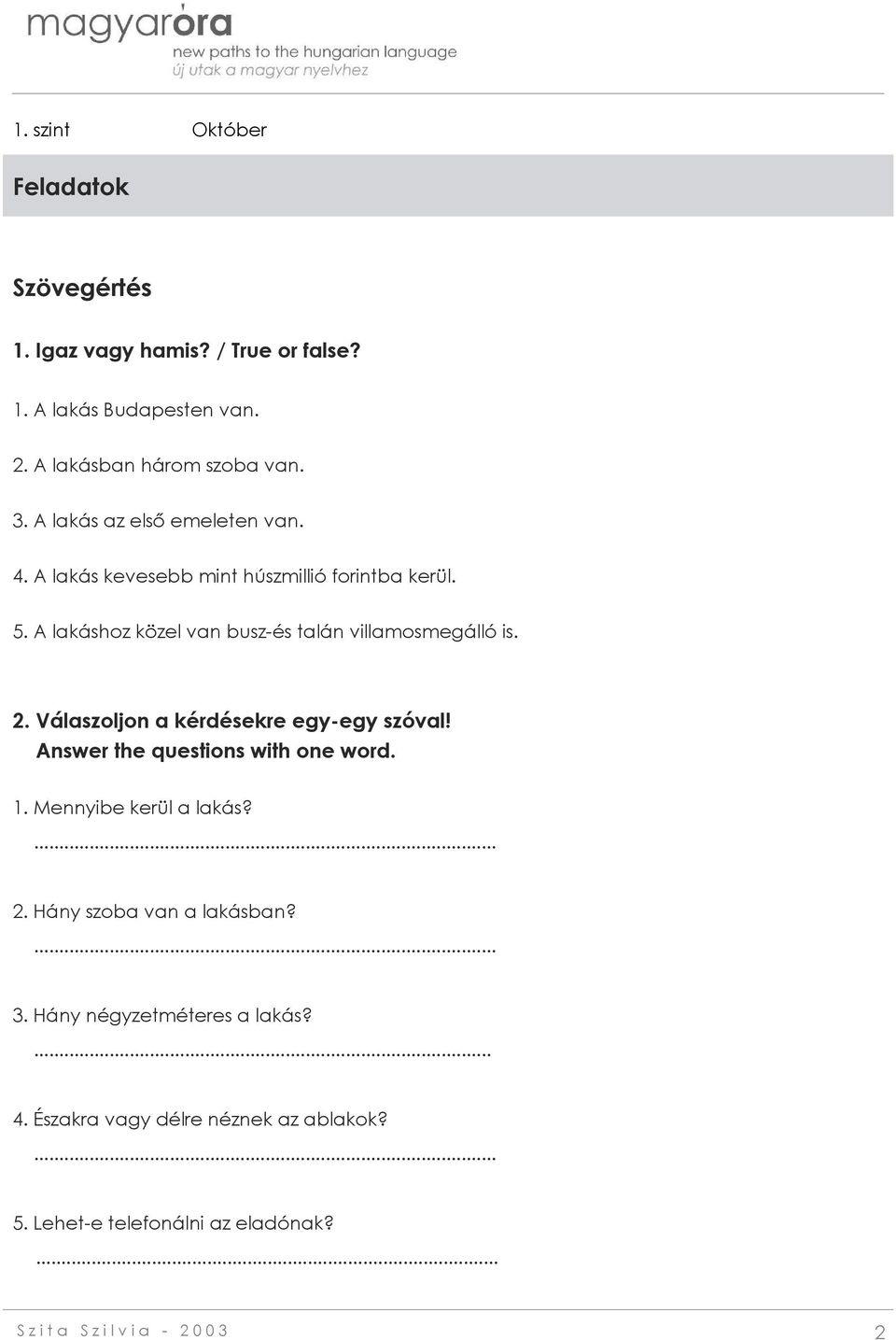 magyaróra
new paths to the hungarian language
új utak a magyar nyelvhez

1. szint Október

Feladatok

Szövegértés

1. Igaz vagy hamis? / True or false?

1. A lakás Budapesten van.

2. A lakásban három szoba van.

3. A lakás az első emeleten van.

4. A lakás kevesebb mint húszmillió forintba kerül.

5. A lakáshoz közel van busz-és talán villamosmegálló is.

2. Válaszoljon a kérdésekre egy-egy szóval!
Answer the questions with one word.

1. Mennyibe kerül a lakás?
..........................................................................................

2. Hány szoba van a lakásban?
..........................................................................................

3. Hány négyzetméteres a lakás?
..........................................................................................

4. Északra vagy délre néznek az ablakok?
..........................................................................................

5. Lehet-e telefonálni az eladónak?
..........................................................................................

Szita Szilvia - 2003 2